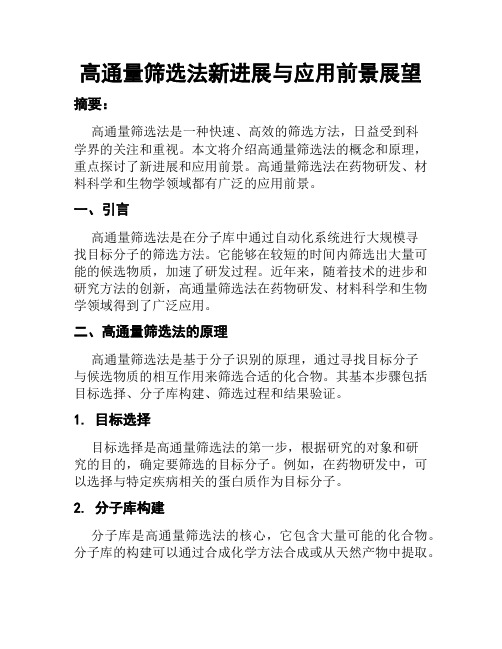 高通量筛选法新进展与应用前景展望

摘要：

高通量筛选法是一种快速、高效的筛选方法，日益受到科学界的关注和重视。本文将介绍高通量筛选法的概念和原理，重点探讨了新进展和应用前景。高通量筛选法在药物研发、材料科学和生物学领域都有广泛的应用前景。

一、引言

高通量筛选法是在分子库中通过自动化系统进行大规模寻找目标分子的筛选方法。它能够在较短的时间内筛选出大量可能的候选物质，加速了研发过程。近年来，随着技术的进步和研究方法的创新，高通量筛选法在药物研发、材料科学和生物学领域得到了广泛应用。

二、高通量筛选法的原理

高通量筛选法是基于分子识别的原理，通过寻找目标分子与候选物质的相互作用来筛选合适的化合物。其基本步骤包括目标选择、分子库构建、筛选过程和结果验证。

1. 目标选择

目标选择是高通量筛选法的第一步，根据研究的对象和研究的目的，确定要筛选的目标分子。例如，在药物研发中，可以选择与特定疾病相关的蛋白质作为目标分子。

2. 分子库构建

分子库是高通量筛选法的核心，它包含大量可能的化合物。分子库的构建可以通过合成化学方法合成或从天然产物中提取。